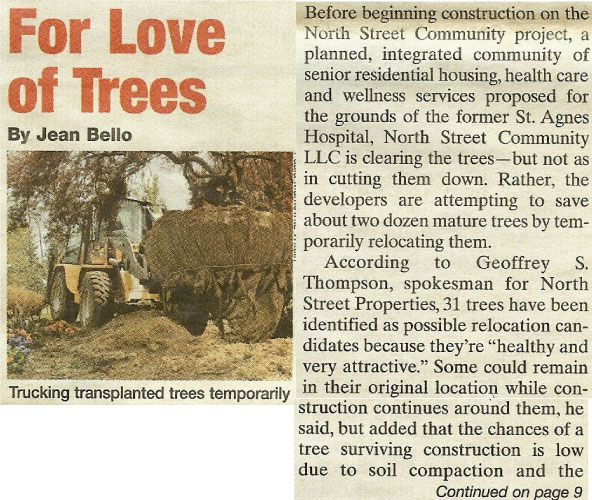 For Love of Trees

By Jean Bello

Trucking transplanted trees temporarily

Before beginning construction on the North Street Community project, a planned, integrated community of senior residential housing, health care and wellness services proposed for the grounds of the former St. Agnes Hospital, North Street Community LLC is clearing the trees—but not as in cutting them down. Rather, the developers are attempting to save about two dozen mature trees by temporarily relocating them.

According to Geoffrey S. Thompson, spokesman for North Street Properties, 31 trees have been identified as possible relocation candidates because they're "healthy and very attractive." Some could remain in their original location while construction continues around them, he said, but added that the chances of a tree surviving construction is low due to soil compaction and the

Continued on page 9